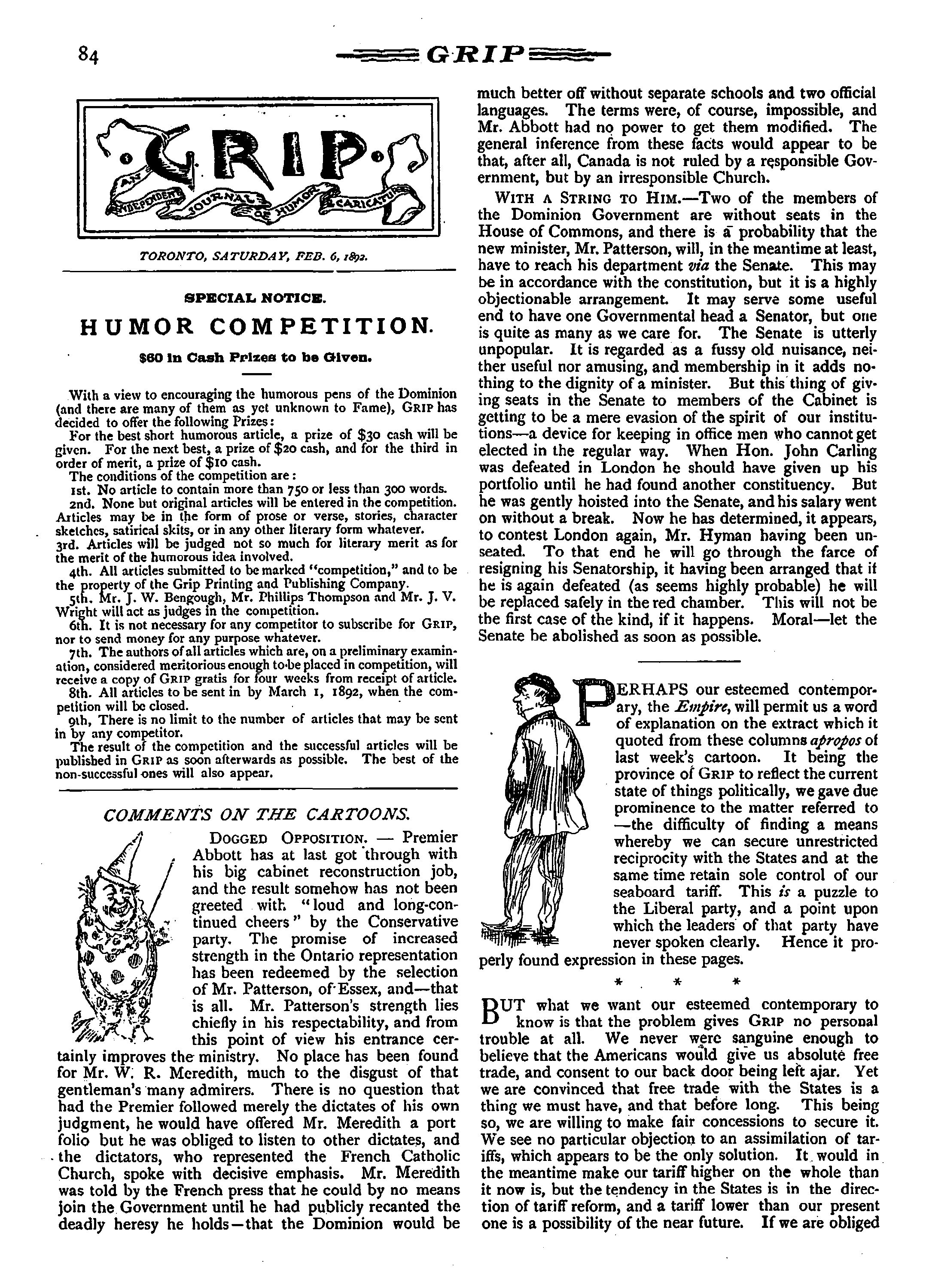 84

GRIP

GRIP
AN INDEPENDENT JOURNAL OF HUMOR & CARICATURE

TORONTO, SATURDAY, FEB. 6, 1892.

SPECIAL NOTICE.

HUMOR COMPETITION.

$60 in Cash Prizes to be Given.

With a view to encouraging the humorous pens of the Dominion (and there are many of them as yet unknown to Fame), GRIP has decided to offer the following Prizes:

For the best short humorous article, a prize of $30 cash will be given. For the next best, a prize of $20 cash, and for the third in order of merit, a prize of $10 cash.

The conditions of the competition are:

1st. No article to contain more than 750 or less than 300 words.

2nd. None but original articles will be entered in the competition. Articles may be in the form of prose or verse, stories, character sketches, satirical skits, or in any other literary form whatever.

3rd. Articles will be judged not so much for literary merit as for the merit of the humorous idea involved.

4th. All articles submitted to be marked "competition," and to be the property of the Grip Printing and Publishing Company.

5th. Mr. J. W. Bengough, Mr. Phillips Thompson and Mr. J. V. Wright will act as judges in the competition.

6th. It is not necessary for any competitor to subscribe for GRIP, nor to send money for any purpose whatever.

7th. The authors of all articles which are, on a preliminary examination, considered meritorious enough to be placed in competition, will receive a copy of GRIP gratis for four weeks from receipt of article.

8th. All articles to be sent in by March 1, 1892, when the competition will be closed.

9th, There is no limit to the number of articles that may be sent in by any competitor.

The result of the competition and the successful articles will be published in GRIP as soon afterwards as possible. The best of the non-successful ones will also appear.

COMMENTS ON THE CARTOONS.

DOGGED OPPOSITION. — Premier Abbott has at last got through with his big cabinet reconstruction job, and the result somehow has not been greeted with "loud and long-continued cheers" by the Conservative party. The promise of increased strength in the Ontario representation has been redeemed by the selection of Mr. Patterson, of Essex, and—that is all. Mr. Patterson's strength lies chiefly in his respectability, and from this point of view his entrance certainly improves the ministry. No place has been found for Mr. W. R. Meredith, much to the disgust of that gentleman's many admirers. There is no question that had the Premier followed merely the dictates of his own judgment, he would have offered Mr. Meredith a port folio but he was obliged to listen to other dictates, and the dictators, who represented the French Catholic Church, spoke with decisive emphasis. Mr. Meredith was told by the French press that he could by no means join the Government until he had publicly recanted the deadly heresy he holds—that the Dominion would be much better off without separate schools and two official languages. The terms were, of course, impossible, and Mr. Abbott had no power to get them modified. The general inference from these facts would appear to be that, after all, Canada is not ruled by a responsible Government, but by an irresponsible Church.

WITH A STRING TO HIM.—Two of the members of the Dominion Government are without seats in the House of Commons, and there is a probability that the new minister, Mr. Patterson, will, in the meantime at least, have to reach his department via the Senate. This may be in accordance with the constitution, but it is a highly objectionable arrangement. It may serve some useful end to have one Governmental head a Senator, but one is quite as many as we care for. The Senate is utterly unpopular. It is regarded as a fussy old nuisance, neither useful nor amusing, and membership in it adds nothing to the dignity of a minister. But this thing of giving seats in the Senate to members of the Cabinet is getting to be a mere evasion of the spirit of our institutions—a device for keeping in office men who cannot get elected in the regular way. When Hon. John Carling was defeated in London he should have given up his portfolio until he had found another constituency. But he was gently hoisted into the Senate, and his salary went on without a break. Now he has determined, it appears, to contest London again, Mr. Hyman having been unseated. To that end he will go through the farce of resigning his Senatorship, it having been arranged that if he is again defeated (as seems highly probable) he will be replaced safely in the red chamber. This will not be the first case of the kind, if it happens. Moral—let the Senate be abolished as soon as possible.

PERHAPS our esteemed contemporary, the Empire, will permit us a word of explanation on the extract which it quoted from these columns apropos of last week's cartoon. It being the province of GRIP to reflect the current state of things politically, we gave due prominence to the matter referred to —the difficulty of finding a means whereby we can secure unrestricted reciprocity with the States and at the same time retain sole control of our seaboard tariff. This is a puzzle to the Liberal party, and a point upon which the leaders of that party have never spoken clearly. Hence it properly found expression in these pages.

* * *

BUT what we want our esteemed contemporary to know is that the problem gives GRIP no personal trouble at all. We never were sanguine enough to believe that the Americans would give us absolute free trade, and consent to our back door being left ajar. Yet we are convinced that free trade with the States is a thing we must have, and that before long. This being so, we are willing to make fair concessions to secure it. We see no particular objection to an assimilation of tariffs, which appears to be the only solution. It would in the meantime make our tariff higher on the whole than it now is, but the tendency in the States is in the direction of tariff reform, and a tariff lower than our present one is a possibility of the near future. If we are obliged